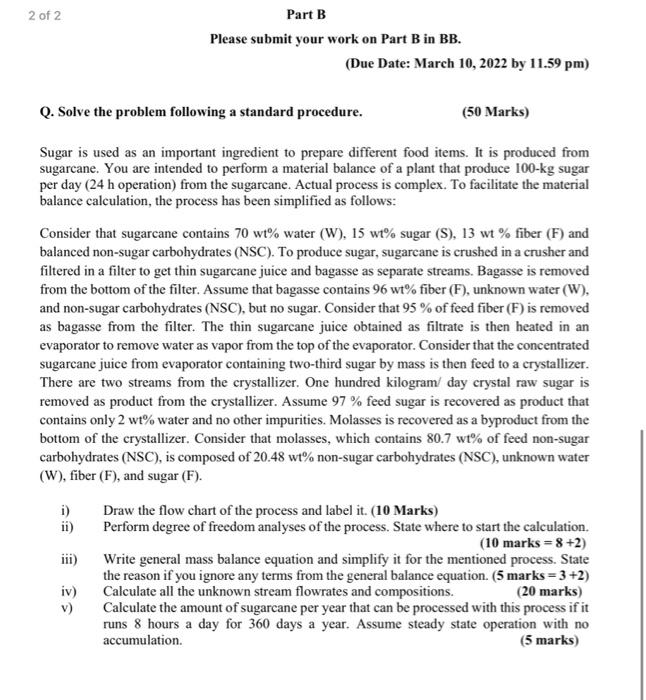 2 of 2

Part B

Please submit your work on Part B in BB.

(Due Date: March 10, 2022 by 11.59 pm)

Q. Solve the problem following a standard procedure. (50 Marks)

Sugar is used as an important ingredient to prepare different food items. It is produced from sugarcane. You are intended to perform a material balance of a plant that produce 100-kg sugar per day (24 h operation) from the sugarcane. Actual process is complex. To facilitate the material balance calculation, the process has been simplified as follows:

Consider that sugarcane contains 70 wt% water (W), 15 wt% sugar (S), 13 wt % fiber (F) and balanced non-sugar carbohydrates (NSC). To produce sugar, sugarcane is crushed in a crusher and filtered in a filter to get thin sugarcane juice and bagasse as separate streams. Bagasse is removed from the bottom of the filter. Assume that bagasse contains 96 wt% fiber (F), unknown water (W), and non-sugar carbohydrates (NSC), but no sugar. Consider that 95 % of feed fiber (F) is removed as bagasse from the filter. The thin sugarcane juice obtained as filtrate is then heated in an evaporator to remove water as vapor from the top of the evaporator. Consider that the concentrated sugarcane juice from evaporator containing two-third sugar by mass is then feed to a crystallizer. There are two streams from the crystallizer. One hundred kilogram/ day crystal raw sugar is removed as product from the crystallizer. Assume 97 % feed sugar is recovered as product that contains only 2 wt% water and no other impurities. Molasses is recovered as a byproduct from the bottom of the crystallizer. Consider that molasses, which contains 80.7 wt% of feed non-sugar carbohydrates (NSC), is composed of 20.48 wt% non-sugar carbohydrates (NSC), unknown water (W), fiber (F), and sugar (F).

i) Draw the flow chart of the process and label it. (10 Marks)
ii) Perform degree of freedom analyses of the process. State where to start the calculation. (10 marks = 8 +2)
iii) Write general mass balance equation and simplify it for the mentioned process. State the reason if you ignore any terms from the general balance equation. (5 marks = 3 +2)
iv) Calculate all the unknown stream flowrates and compositions. (20 marks)
v) Calculate the amount of sugarcane per year that can be processed with this process if it runs 8 hours a day for 360 days a year. Assume steady state operation with no accumulation. (5 marks)